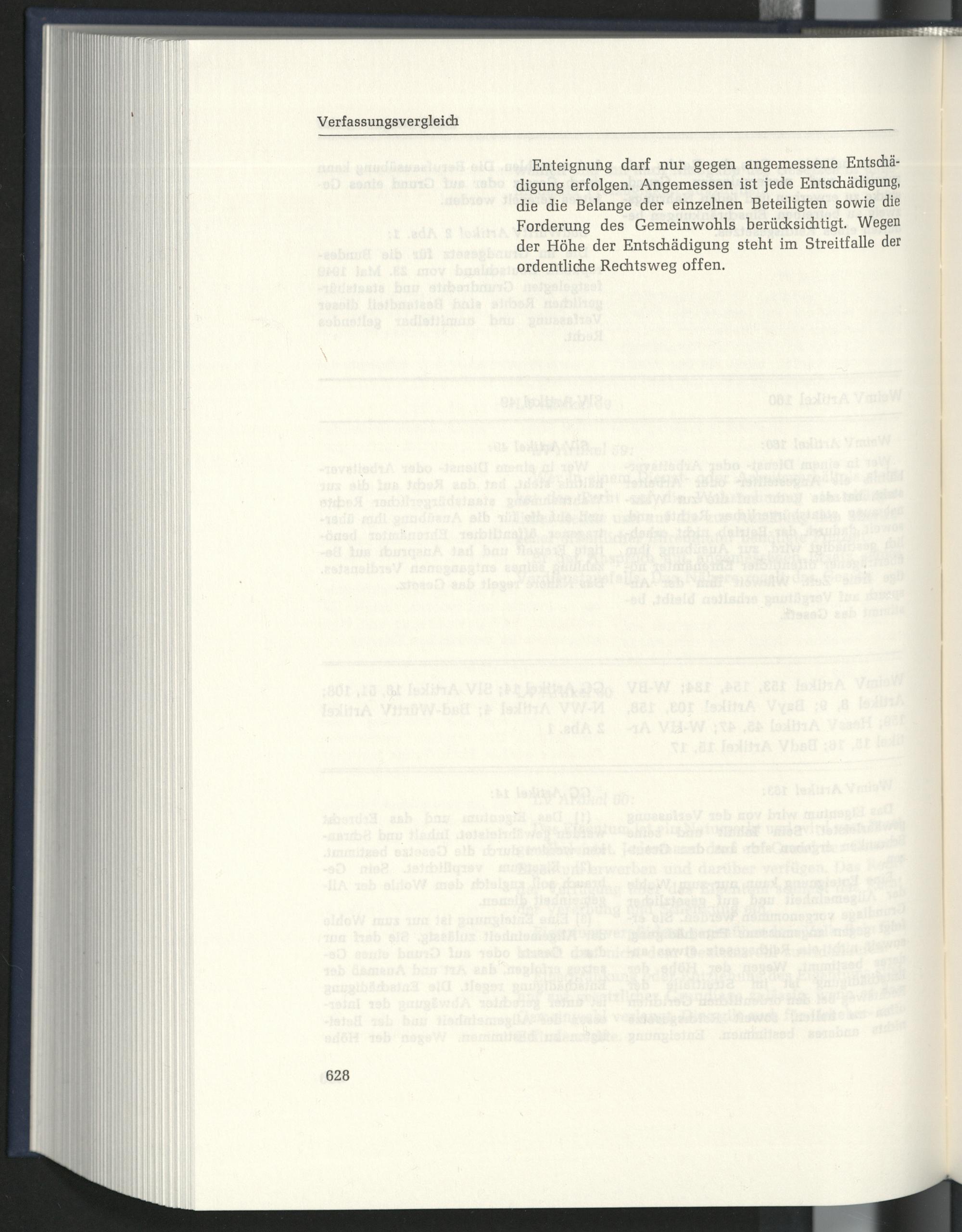 Verfassungsvergleich

Enteignung darf nur gegen angemessene Entschädigung erfolgen. Angemessen ist jede Entschädigung, die die Belange der einzelnen Beteiligten sowie die Forderung des Gemeinwohls berücksichtigt. Wegen der Höhe der Entschädigung steht im Streitfalle der ordentliche Rechtsweg offen.

628